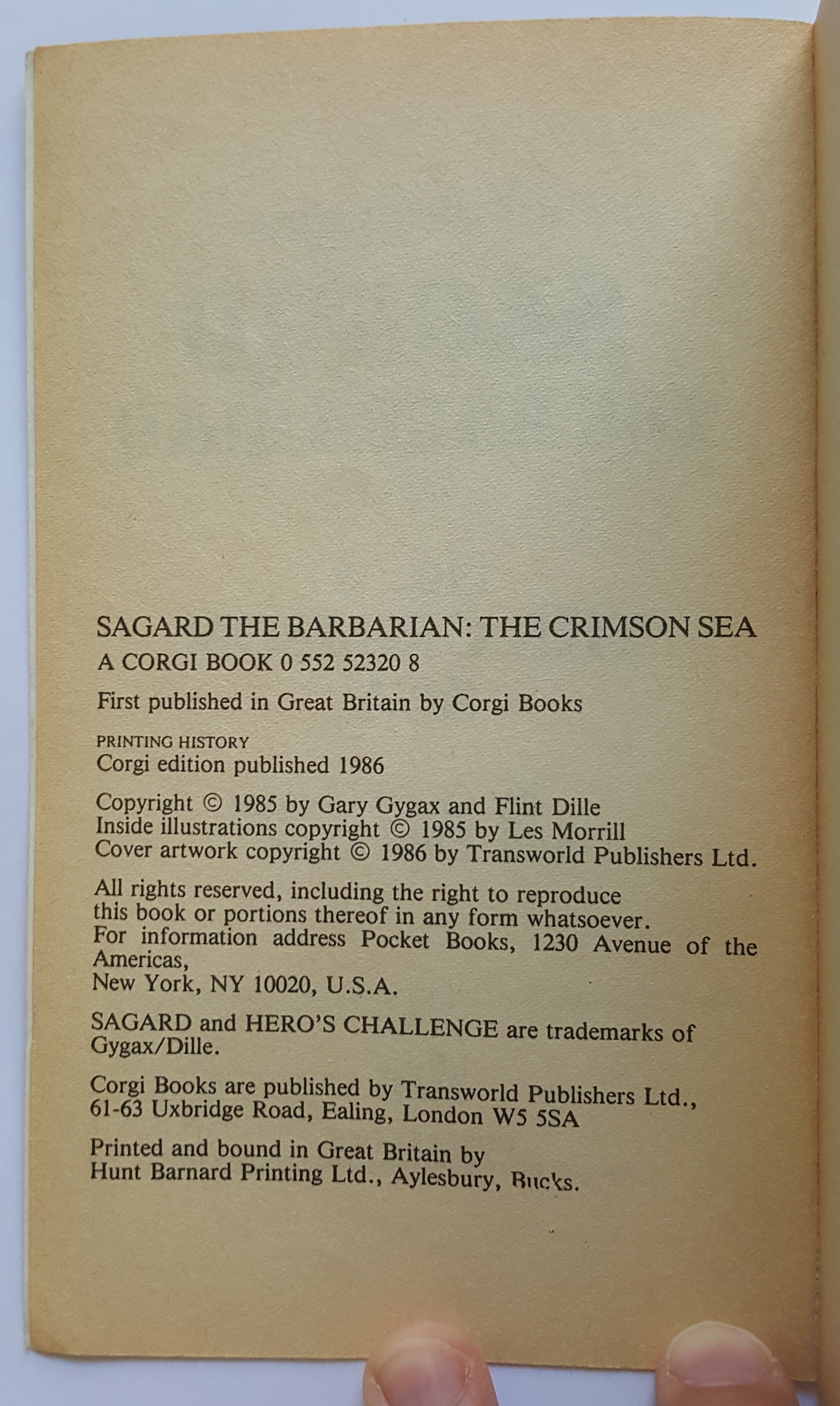 SAGARD THE BARBARIAN: THE CRIMSON SEA
A CORGI BOOK 0 552 52320 8

First published in Great Britain by Corgi Books

PRINTING HISTORY
Corgi edition published 1986

Copyright © 1985 by Gary Gygax and Flint Dille
Inside illustrations copyright © 1985 by Les Morrill
Cover artwork copyright © 1986 by Transworld Publishers Ltd.

All rights reserved, including the right to reproduce this book or portions thereof in any form whatsoever.
For information address Pocket Books, 1230 Avenue of the Americas,
New York, NY 10020, U.S.A.

SAGARD and HERO'S CHALLENGE are trademarks of Gygax/Dille.

Corgi Books are published by Transworld Publishers Ltd., 61-63 Uxbridge Road, Ealing, London W5 5SA

Printed and bound in Great Britain by
Hunt Barnard Printing Ltd., Aylesbury, Bucks.